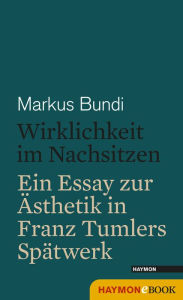 Markus Bundi

Wirklichkeit im Nachsitzen

Ein Essay zur Ästhetik in Franz Tumlers Spätwerk

HAYMON

HAYMONeBOOK